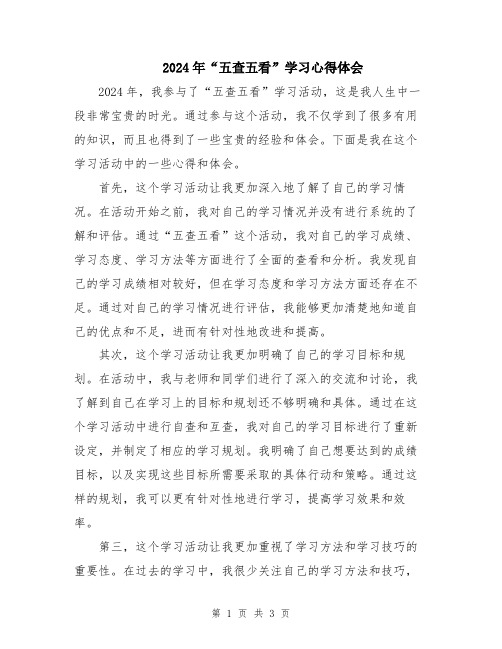 2024年“五查五看”学习心得体会

2024年，我参与了“五查五看”学习活动，这是我人生中一段非常宝贵的时光。通过参与这个活动，我不仅学到了很多有用的知识，而且也得到了一些宝贵的经验和体会。下面是我在这个学习活动中的一些心得和体会。

首先，这个学习活动让我更加深入地了解了自己的学习情况。在活动开始之前，我对自己的学习情况并没有进行系统的了解和评估。通过“五查五看”这个活动，我对自己的学习成绩、学习态度、学习方法等方面进行了全面的查看和分析。我发现自己的学习成绩相对较好，但在学习态度和学习方法方面还存在不足。通过对自己的学习情况进行评估，我能够更加清楚地知道自己的优点和不足，进而有针对性地改进和提高。

其次，这个学习活动让我更加明确了自己的学习目标和规划。在活动中，我与老师和同学们进行了深入的交流和讨论，我了解到自己在学习上的目标和规划还不够明确和具体。通过在这个学习活动中进行自查和互查，我对自己的学习目标进行了重新设定，并制定了相应的学习规划。我明确了自己想要达到的成绩目标，以及实现这些目标所需要采取的具体行动和策略。通过这样的规划，我可以更有针对性地进行学习，提高学习效果和效率。

第三，这个学习活动让我更加重视了学习方法和学习技巧的重要性。在过去的学习中，我很少关注自己的学习方法和技巧，

第 1 页 共 3 页